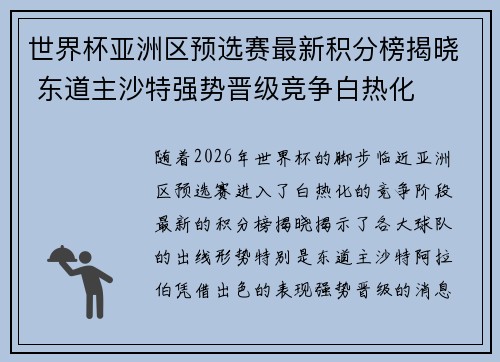 世界杯亚洲区预选赛最新积分榜揭晓 东道主沙特强势晋级竞争白热化

随着2026年世界杯的脚步临近亚洲区预选赛进入了白热化的竞争阶段最新的积分榜揭晓揭示了各大球队的出线形势特别是东道主沙特阿拉伯凭借出色的表现强势晋级的消息